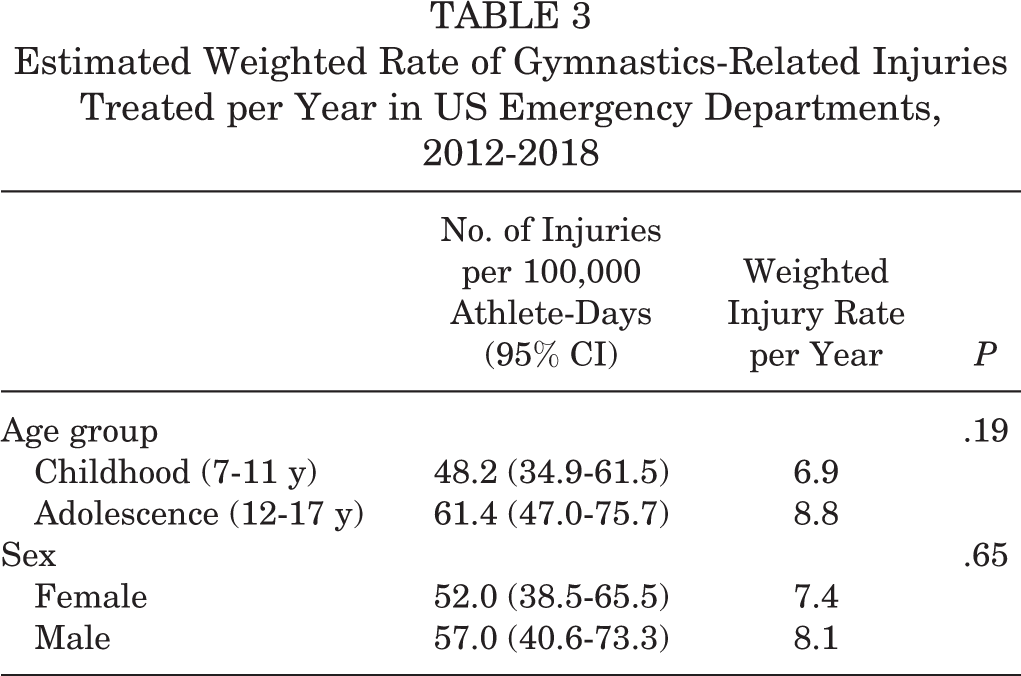 TABLE 3
Estimated Weighted Rate of Gymnastics-Related Injuries Treated per Year in US Emergency Departments, 2012-2018

|  | No. of Injuries per 100,000 Athlete-Days (95% CI) | Weighted Injury Rate per Year | P |
|---|---|---|---|
| Age group |  |  | .19 |
| Childhood (7-11 y) | 48.2 (34.9-61.5) | 6.9 |  |
| Adolescence (12-17 y) | 61.4 (47.0-75.7) | 8.8 |  |
| Sex |  |  | .65 |
| Female | 52.0 (38.5-65.5) | 7.4 |  |
| Male | 57.0 (40.6-73.3) | 8.1 |  |